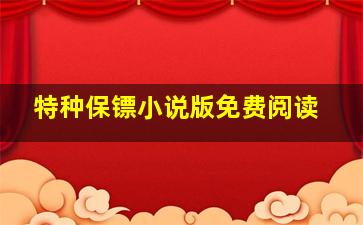 特种保镖小说版免费阅读